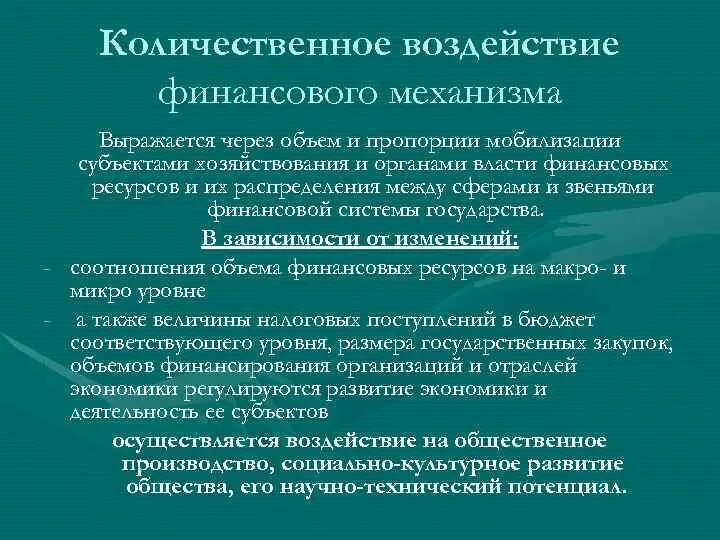 Количественное воздействие финансового механизма

Выражается через объем и пропорции мобилизации субъектами хозяйствования и органами власти финансовых ресурсов и их распределения между сферами и звеньями финансовой системы государства.

В зависимости от изменений:

- соотношения объема финансовых ресурсов на макро- и микро уровне
- а также величины налоговых поступлений в бюджет соответствующего уровня, размера государственных закупок, объемов финансирования организаций и отраслей экономики регулируются развитие экономики и деятельность ее субъектов

осуществляется воздействие на общественное производство, социально-культурное развитие общества, его научно-технический потенциал.